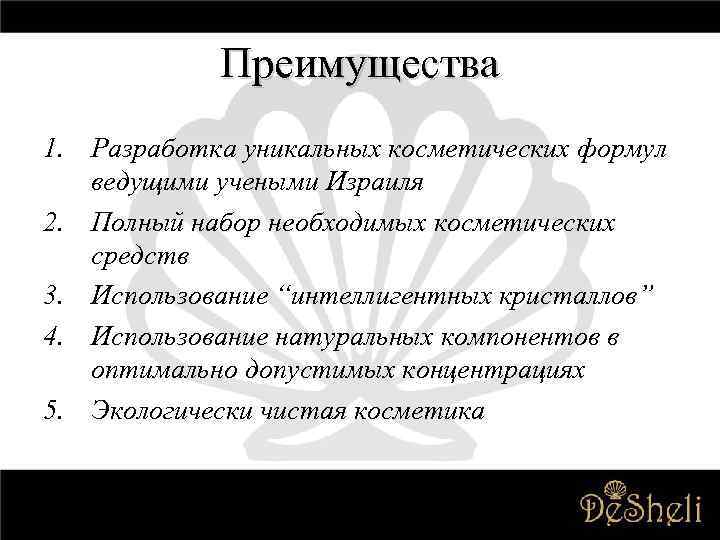 Преимущества

1. Разработка уникальных косметических формул ведущими учеными Израиля
2. Полный набор необходимых косметических средств
3. Использование “интеллигентных кристаллов”
4. Использование натуральных компонентов в оптимально допустимых концентрациях
5. Экологически чистая косметика

DeSheli